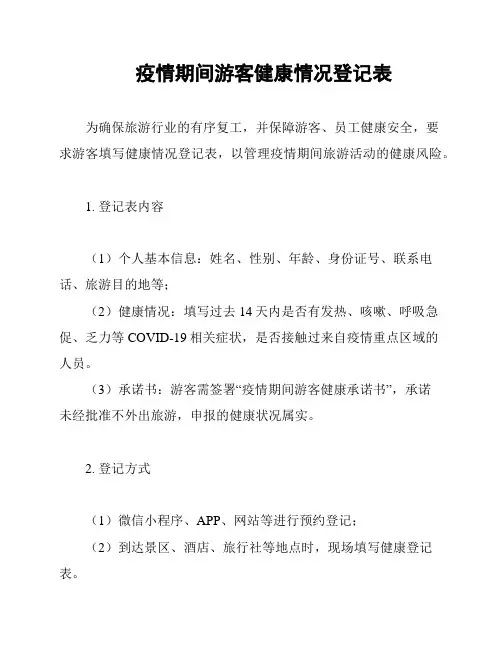 疫情期间游客健康情况登记表

为确保旅游行业的有序复工，并保障游客、员工健康安全，要求游客填写健康情况登记表，以管理疫情期间旅游活动的健康风险。

1. 登记表内容

（1）个人基本信息：姓名、性别、年龄、身份证号、联系电话、旅游目的地等；

（2）健康情况：填写过去 14 天内是否有发热、咳嗽、呼吸急促、乏力等 COVID-19 相关症状，是否接触过来自疫情重点区域的人员。

（3）承诺书：游客需签署“疫情期间游客健康承诺书”，承诺未经批准不外出旅游，申报的健康状况属实。

2. 登记方式

（1）微信小程序、APP、网站等进行预约登记；

（2）到达景区、酒店、旅行社等地点时，现场填写健康登记表。